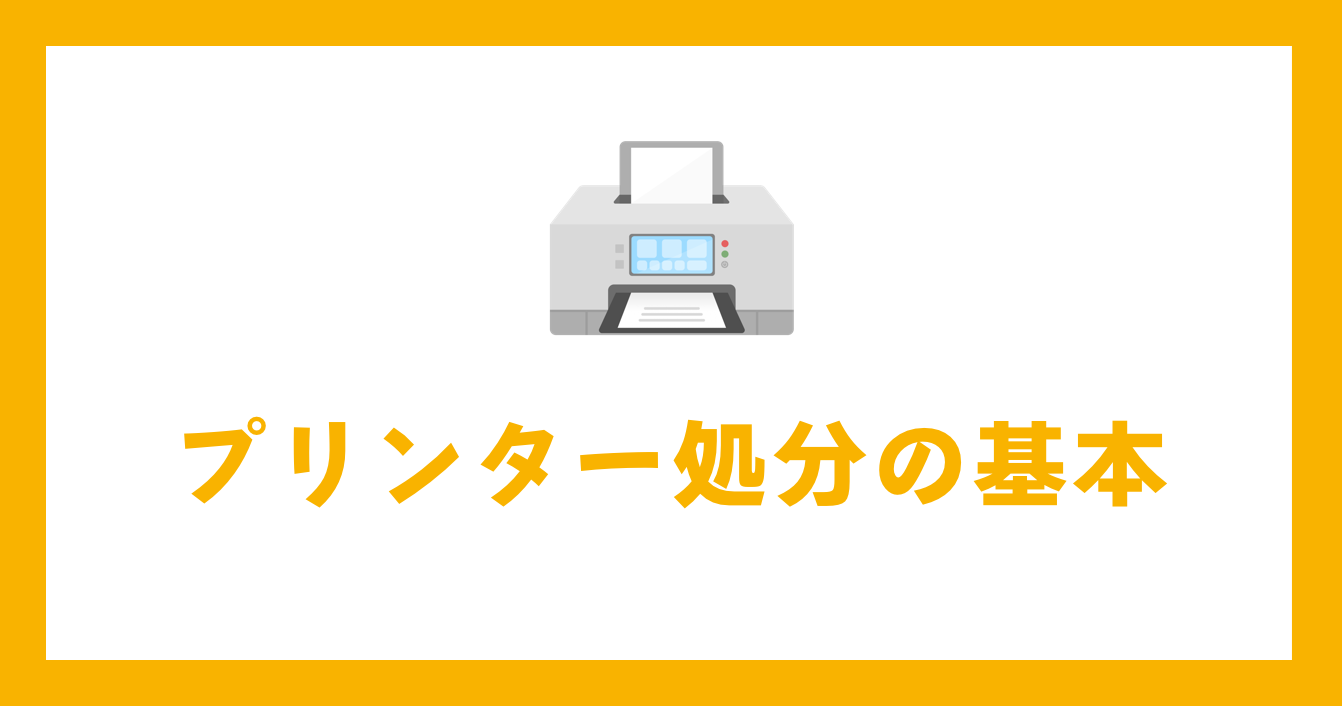 プリンター処分の基本